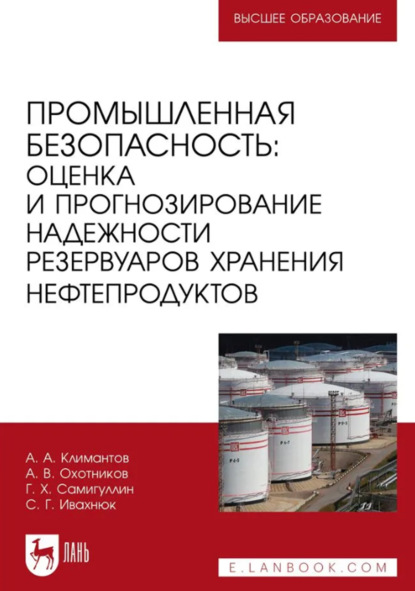 ВЫСШЕЕ ОБРАЗОВАНИЕ

ПРОМЫШЛЕННАЯ БЕЗОПАСНОСТЬ: ОЦЕНКА И ПРОГНОЗИРОВАНИЕ НАДЕЖНОСТИ РЕЗЕРВУАРОВ ХРАНЕНИЯ НЕФТЕПРОДУКТОВ

А. А. Климантов
А. В. Охотников
Г. Х. Самигуллин
С. Г. Ивахнюк

ЛАНЬ

E.LANBOOK.COM